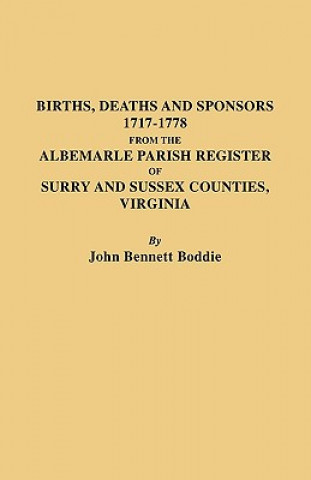 BIRTHS, DEATHS AND SPONSORS
1717-1778
FROM THE
ALBEMARLE PARISH REGISTER
OF
SURRY AND SUSSEX COUNTIES,
VIRGINIA

By
John Bennett Boddie